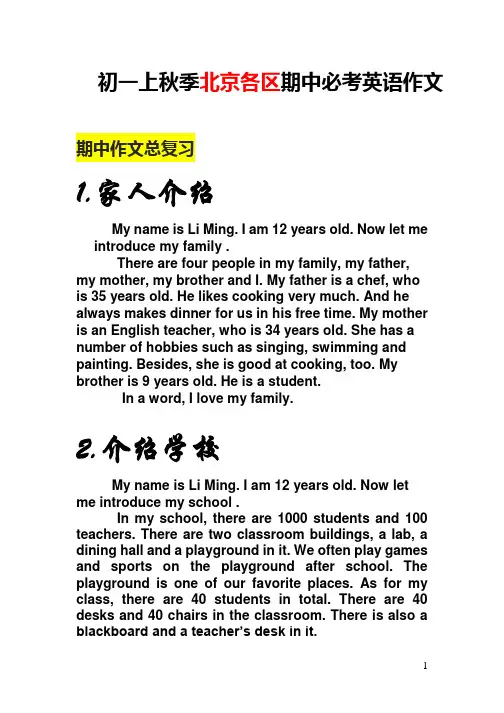 初一上秋季北京各区期中必考英语作文

期中作文总复习

1.家人介绍

My name is Li Ming. I am 12 years old. Now let me introduce my family .

There are four people in my family, my father, my mother, my brother and I. My father is a chef, who is 35 years old. He likes cooking very much. And he always makes dinner for us in his free time. My mother is an English teacher, who is 34 years old. She has a number of hobbies such as singing, swimming and painting. Besides, she is good at cooking, too. My brother is 9 years old. He is a student.

In a word, I love my family.

2.介绍学校

My name is Li Ming. I am 12 years old. Now let me introduce my school .

In my school, there are 1000 students and 100 teachers. There are two classroom buildings, a lab, a dining hall and a playground in it. We often play games and sports on the playground after school. The playground is one of our favorite places. As for my class, there are 40 students in total. There are 40 desks and 40 chairs in the classroom. There is also a blackboard and a teacher's desk in it.

1